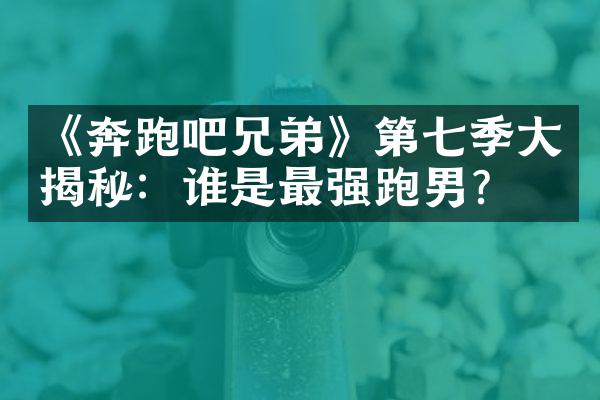 《奔跑吧兄弟》第七季大揭秘：谁是最强跑男？